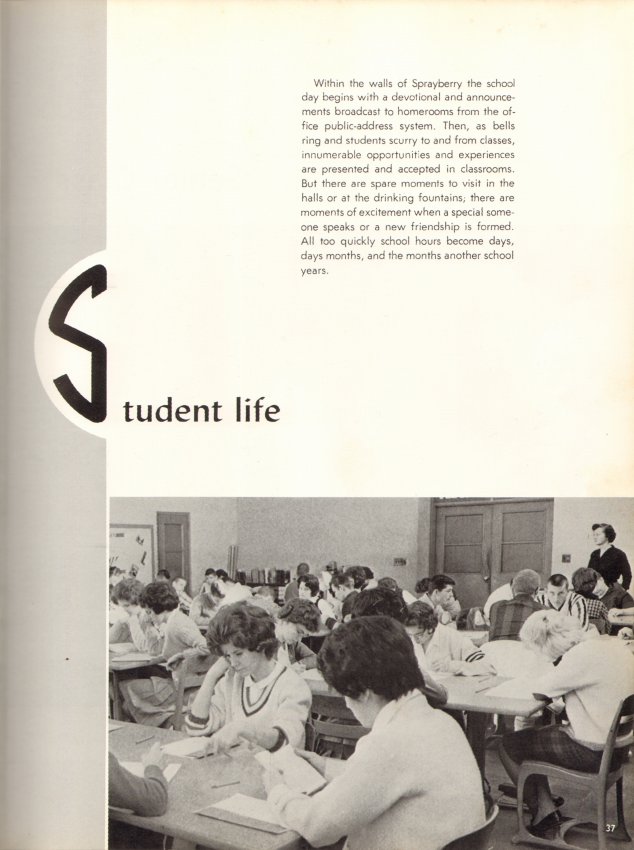 Within the walls of Sprayberry the school day begins with a devotional and announcements broadcast to homerooms from the office public-address system. Then, as bells ring and students scurry to and from classes, innumerable opportunities and experiences are presented and accepted in classrooms. But there are spare moments to visit in the halls or at the drinking fountains; there are moments of excitement when a special someone speaks or a new friendship is formed. All too quickly school hours become days, days months, and the months another school years.

Student life

37